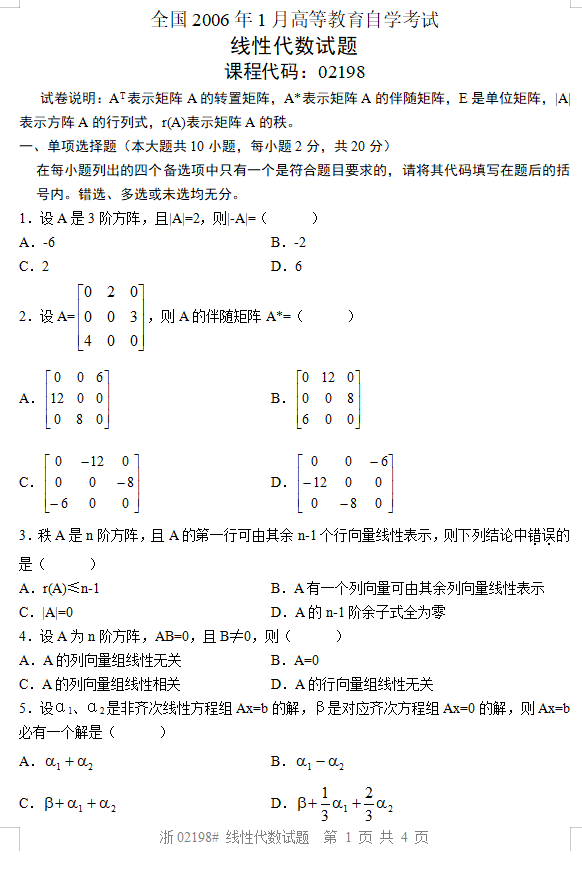 全国 2006 年 1 月高等教育自学考试

线性代数试题

课程代码：02198

试卷说明：$A^T$表示矩阵 A 的转置矩阵，A*表示矩阵 A 的伴随矩阵，E 是单位矩阵，|A|表示方阵 A 的行列式，r(A)表示矩阵 A 的秩。

一、单项选择题（本大题共 10 小题，每小题 2 分，共 20 分）

在每小题列出的四个备选项中只有一个是符合题目要求的，请将其代码填写在题后的括号内。错选、多选或未选均无分。

1．设 A 是 3 阶方阵，且|A|=2，则|-A|=（ ）

A．-6　　B．-2

C．2　　D．6

2．设 A=$\begin{bmatrix} 0 & 2 & 0 \\ 0 & 0 & 3 \\ 4 & 0 & 0 \end{bmatrix}$，则 A 的伴随矩阵 A*=（ ）

A．$\begin{bmatrix} 0 & 0 & 6 \\ 12 & 0 & 0 \\ 0 & 8 & 0 \end{bmatrix}$　　B．$\begin{bmatrix} 0 & 12 & 0 \\ 0 & 0 & 8 \\ 6 & 0 & 0 \end{bmatrix}$

C．$\begin{bmatrix} 0 & -12 & 0 \\ 0 & 0 & -8 \\ -6 & 0 & 0 \end{bmatrix}$　　D．$\begin{bmatrix} 0 & 0 & -6 \\ -12 & 0 & 0 \\ 0 & -8 & 0 \end{bmatrix}$

3．秩 A 是 n 阶方阵，且 A 的第一行可由其余 n-1 个行向量线性表示，则下列结论中错误的是（ ）

A．r(A)≤n-1　　B．A 有一个列向量可由其余列向量线性表示

C．|A|=0　　D．A 的 n-1 阶余子式全为零

4．设 A 为 n 阶方阵，AB=0，且 B≠0，则（ ）

A．A 的列向量组线性无关　　B．A=0

C．A 的列向量组线性相关　　D．A 的行向量组线性无关

5．设$\alpha_1$、$\alpha_2$是非齐次线性方程组 Ax=b 的解，β是对应齐次方程组 Ax=0 的解，则 Ax=b 必有一个解是（ ）

A．$\alpha_1+\alpha_2$　　B．$\alpha_1-\alpha_2$

C．$\beta+\alpha_1+\alpha_2$　　D．$\beta+\frac{1}{3}\alpha_1+\frac{2}{3}\alpha_2$

浙 02198# 线性代数试题 第 1 页 共 4 页